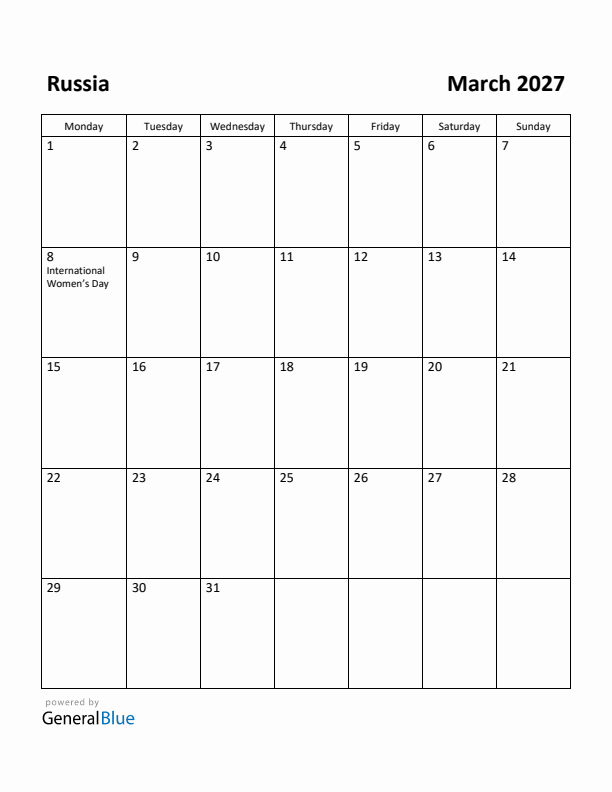 Russia

March 2027

| Monday | Tuesday | Wednesday | Thursday | Friday | Saturday | Sunday |
|---|---|---|---|---|---|---|
| 1 | 2 | 3 | 4 | 5 | 6 | 7 |
| 8 International Women's Day | 9 | 10 | 11 | 12 | 13 | 14 |
| 15 | 16 | 17 | 18 | 19 | 20 | 21 |
| 22 | 23 | 24 | 25 | 26 | 27 | 28 |
| 29 | 30 | 31 | | | | |

powered by
GeneralBlue